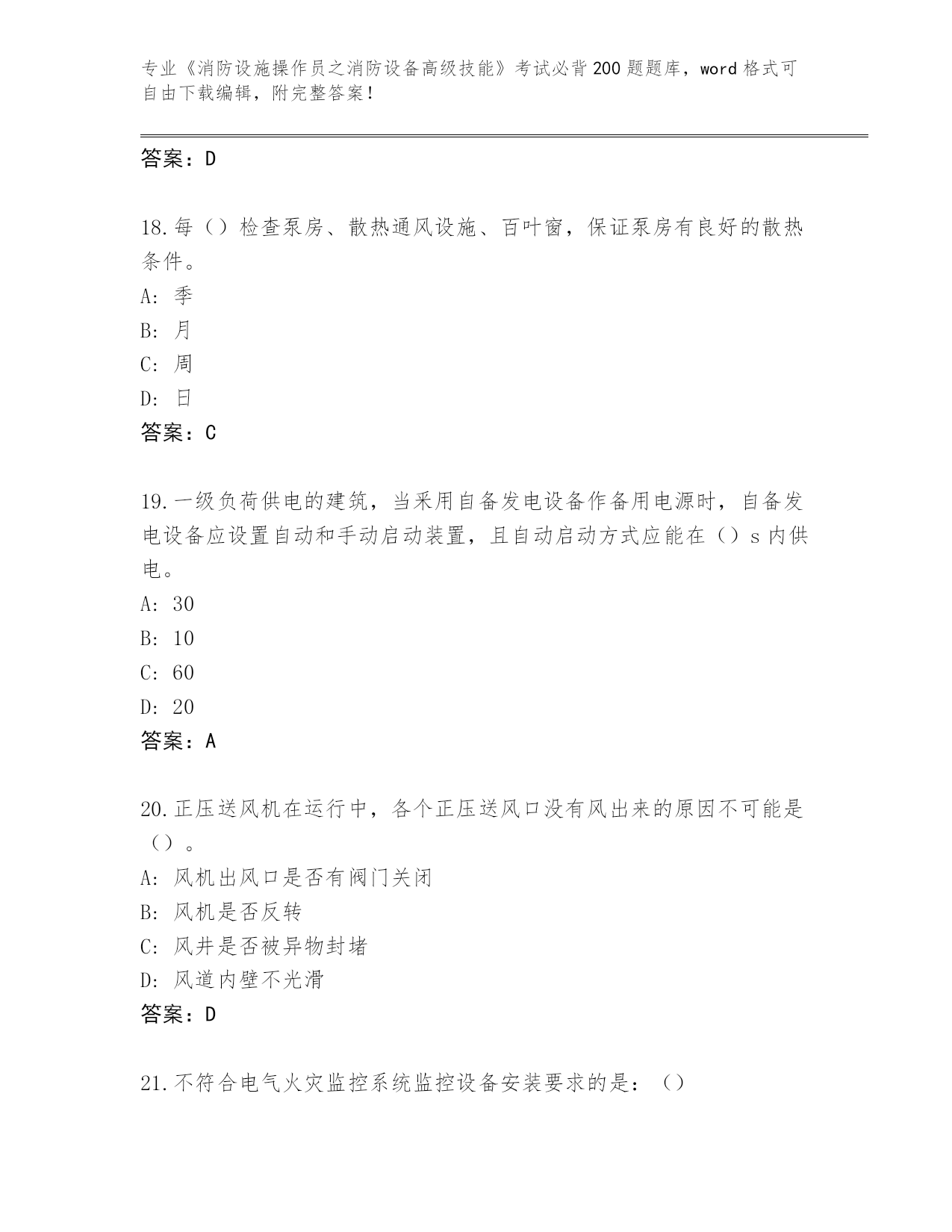 专业《消防设施操作员之消防设备高级技能》考试必背200题题库，word格式可自由下载编辑，附完整答案！

答案：D

18.每（）检查泵房、散热通风设施、百叶窗，保证泵房有良好的散热条件。
A: 季
B: 月
C: 周
D: 日
答案：C

19.一级负荷供电的建筑，当采用自备发电设备作备用电源时，自备发电设备应设置自动和手动启动装置，且自动启动方式应能在（）s内供电。
A: 30
B: 10
C: 60
D: 20
答案：A

20.正压送风机在运行中，各个正压送风口没有风出来的原因不可能是（）。
A: 风机出风口是否有阀门关闭
B: 风机是否反转
C: 风井是否被异物封堵
D: 风道内壁不光滑
答案：D

21.不符合电气火灾监控系统监控设备安装要求的是：（）